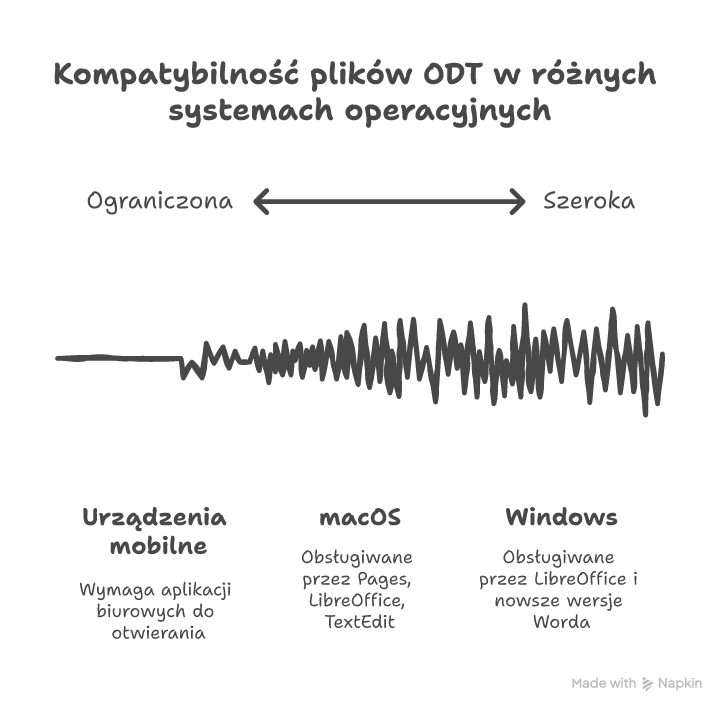 Kompatybilność plików ODT w różnych systemach operacyjnych

Ograniczona

Szeroka

Urządzenia mobilne

Wymaga aplikacji biurowych do otwierania

macOS

Obsługiwane przez Pages, LibreOffice, TextEdit

Windows

Obsługiwane przez LibreOffice i nowsze wersje Worda

Made with Napkin